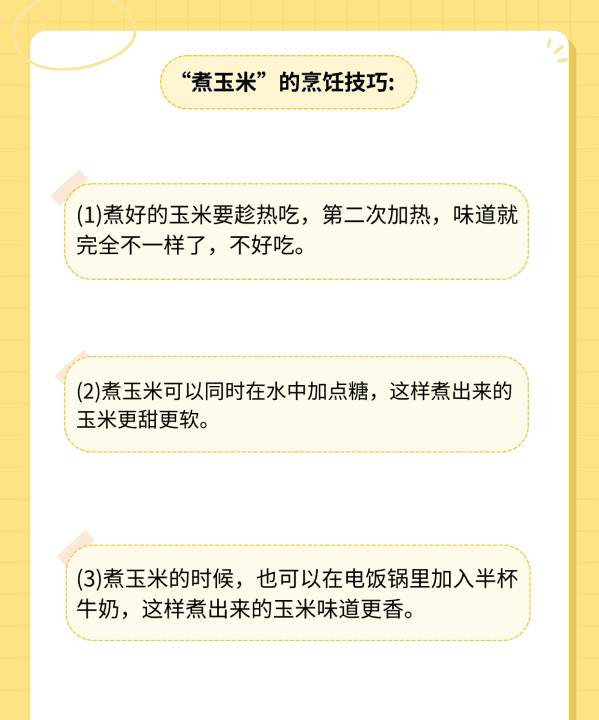 “煮玉米”的烹饪技巧:

(1)煮好的玉米要趁热吃，第二次加热，味道就完全不一样了，不好吃。

(2)煮玉米可以同时在水中加点糖，这样煮出来的玉米更甜更软。

(3)煮玉米的时候，也可以在电饭锅里加入半杯牛奶，这样煮出来的玉米味道更香。